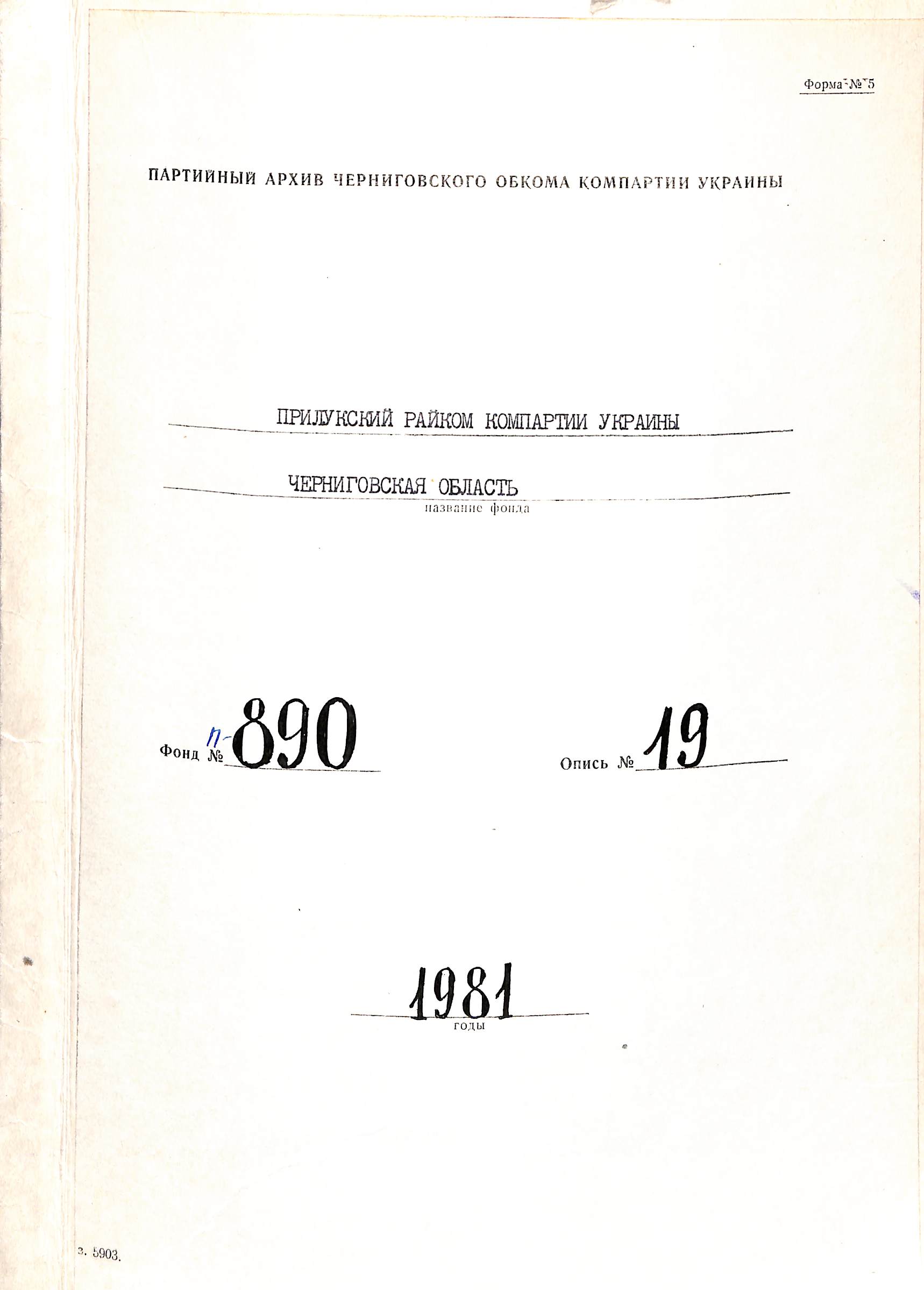 Форма № 5

ПАРТИЙНЫЙ АРХИВ ЧЕРНИГОВСКОГО ОБКОМА КОМПАРТИИ УКРАИНЫ

ПРИЛУКСКИЙ РАЙКОМ КОМПАРТИИ УКРАИНЫ

ЧЕРНИГОВСКАЯ ОБЛАСТЬ
название фонда

Фонд № П-890

Опись № 19

1981
годы

з. 5903.